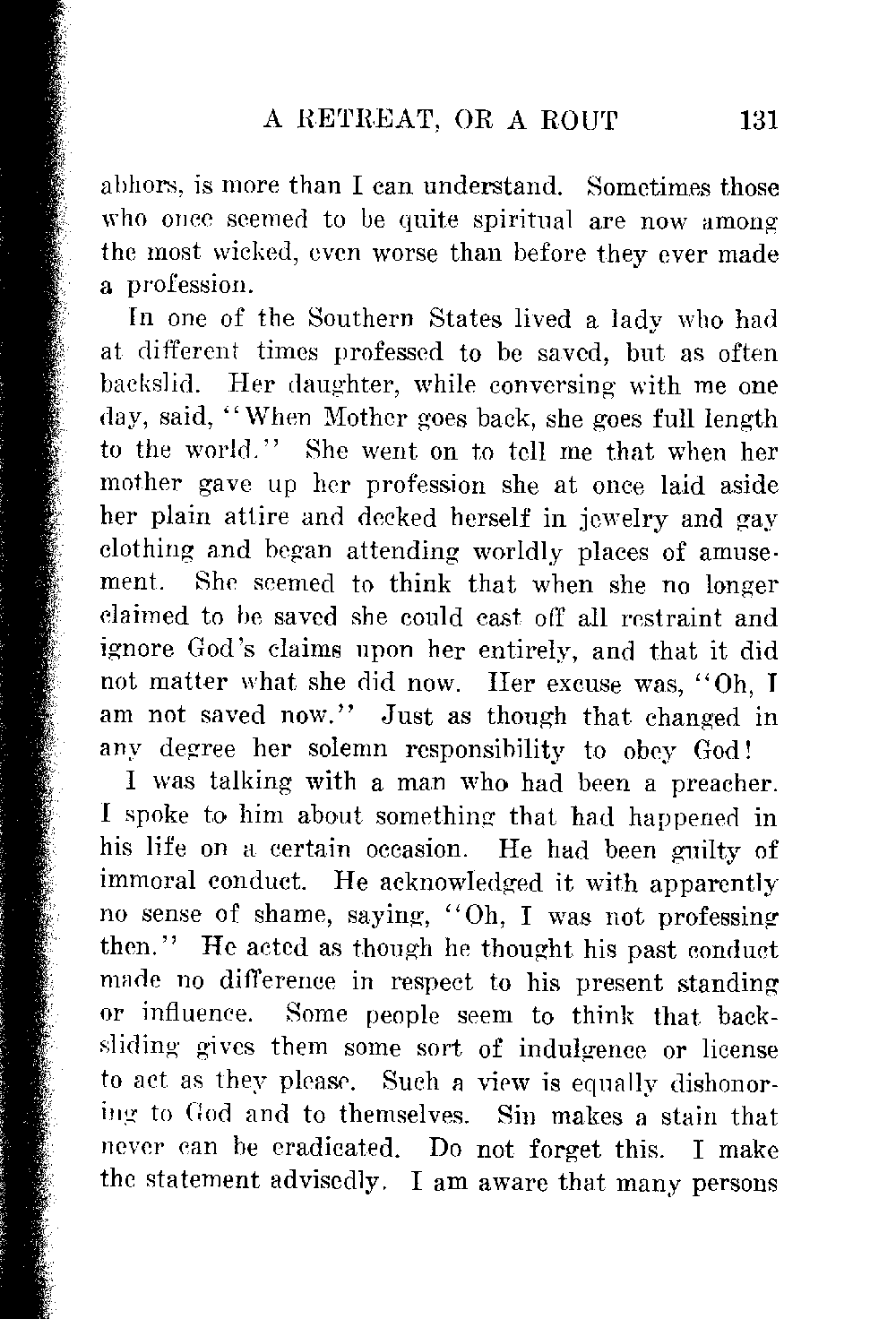 A RETREAT, OR A ROUT 131

abhors, is more than I can understand. Sometimes those who once seemed to be quite spiritual are now among the most wicked, even worse than before they ever made a profession.

In one of the Southern States lived a lady who had at different times professed to be saved, but as often backslid. Her daughter, while conversing with me one day, said, "When Mother goes back, she goes full length to the world." She went on to tell me that when her mother gave up her profession she at once laid aside her plain attire and decked herself in jewelry and gay clothing and began attending worldly places of amusement. She seemed to think that when she no longer claimed to be saved she could cast off all restraint and ignore God's claims upon her entirely, and that it did not matter what she did now. Her excuse was, "Oh, I am not saved now." Just as though that changed in any degree her solemn responsibility to obey God!

I was talking with a man who had been a preacher. I spoke to him about something that had happened in his life on a certain occasion. He had been guilty of immoral conduct. He acknowledged it with apparently no sense of shame, saying, "Oh, I was not professing then." He acted as though he thought his past conduct made no difference in respect to his present standing or influence. Some people seem to think that backsliding gives them some sort of indulgence or license to act as they please. Such a view is equally dishonoring to God and to themselves. Sin makes a stain that never can be eradicated. Do not forget this. I make the statement advisedly. I am aware that many persons